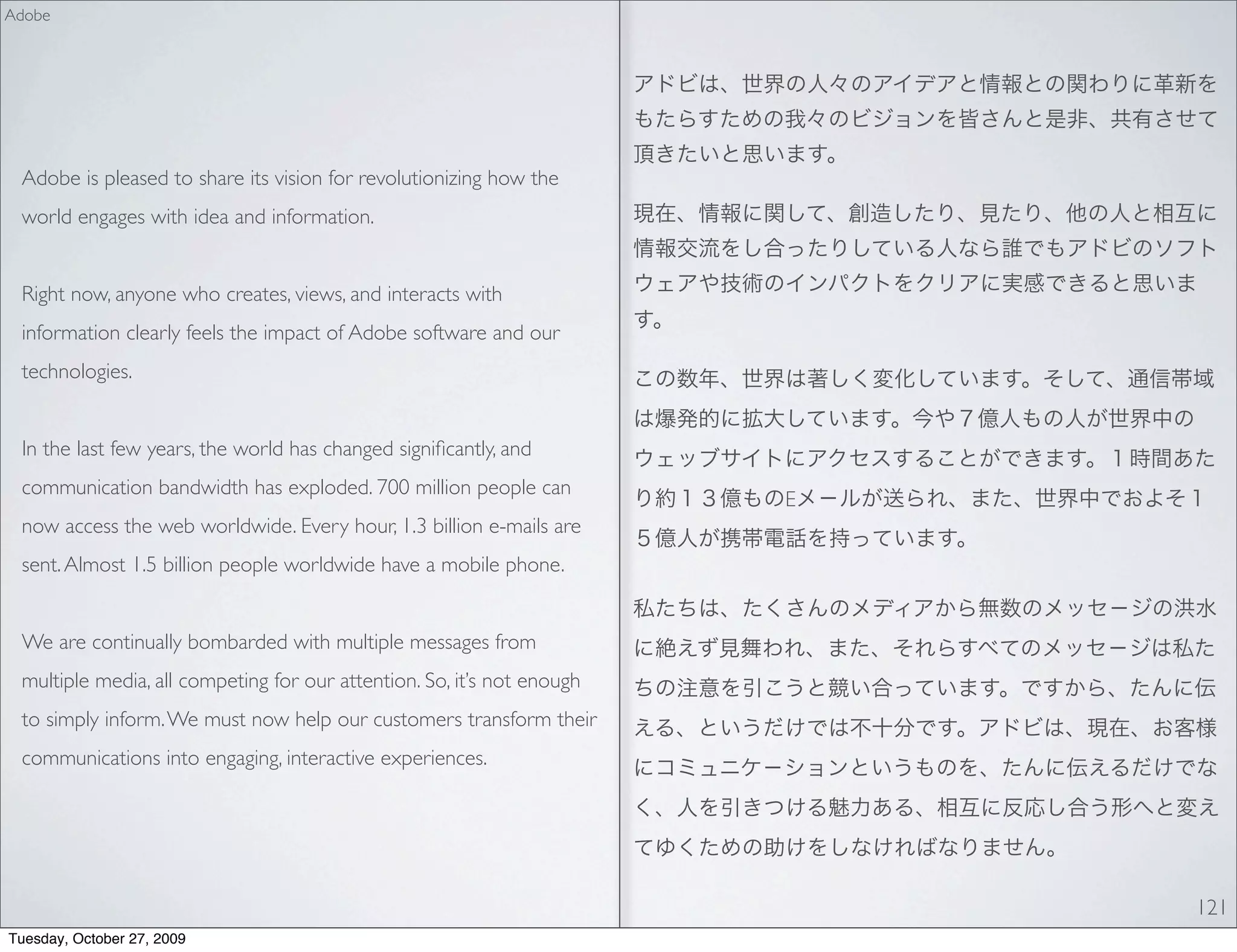 Adobe

Adobe is pleased to share its vision for revolutionizing how the world engages with idea and information.

Right now, anyone who creates, views, and interacts with information clearly feels the impact of Adobe software and our technologies.

In the last few years, the world has changed significantly, and communication bandwidth has exploded. 700 million people can now access the web worldwide. Every hour, 1.3 billion e-mails are sent. Almost 1.5 billion people worldwide have a mobile phone.

We are continually bombarded with multiple messages from multiple media, all competing for our attention. So, it's not enough to simply inform. We must now help our customers transform their communications into engaging, interactive experiences.

アドビは、世界の人々のアイデアと情報との関わりに革新をもたらすための我々のビジョンを皆さんと是非、共有させて頂きたいと思います。

現在、情報に関して、創造したり、見たり、他の人と相互に情報交流をし合ったりしている人なら誰でもアドビのソフトウェアや技術のインパクトをクリアに実感できると思います。

この数年、世界は著しく変化しています。そして、通信帯域は爆発的に拡大しています。今や７億人もの人が世界中のウェッブサイトにアクセスすることができます。１時間あたり約１３億ものEメールが送られ、また、世界中でおよそ１５億人が携帯電話を持っています。

私たちは、たくさんのメディアから無数のメッセージの洪水に絶えず見舞われ、また、それらすべてのメッセージは私たちの注意を引こうと競い合っています。ですから、たんに伝える、というだけでは不十分です。アドビは、現在、お客様にコミュニケーションというものを、たんに伝えるだけでなく、人を引きつける魅力ある、相互に反応し合う形へと変えてゆくための助けをしなければなりません。

121

Tuesday, October 27, 2009